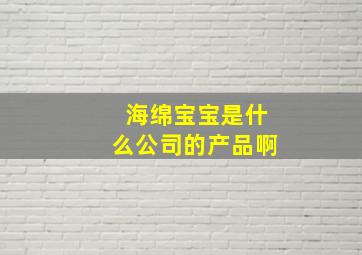 海绵宝宝是什么公司的产品啊